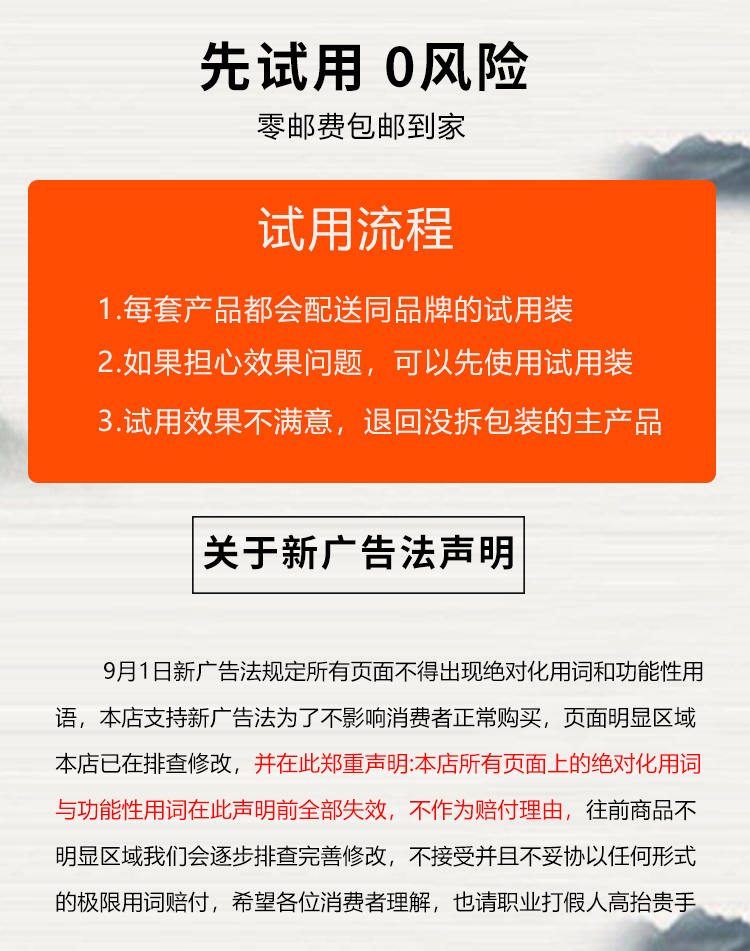 先试用 0风险

零邮费包邮到家

试用流程

1.每套产品都会配送同品牌的试用装

2.如果担心效果问题，可以先使用试用装

3.试用效果不满意，退回没拆包装的主产品

关于新广告法声明

9月1日新广告法规定所有页面不得出现绝对化用词和功能性用语，本店支持新广告法为了不影响消费者正常购买，页面明显区域本店已在排查修改，并在此郑重声明:本店所有页面上的绝对化用词与功能性用词在此声明前全部失效，不作为赔付理由，往前商品不明显区域我们会逐步排查完善修改，不接受并且不妥协以任何形式的极限用词赔付，希望各位消费者理解，也请职业打假人高抬贵手